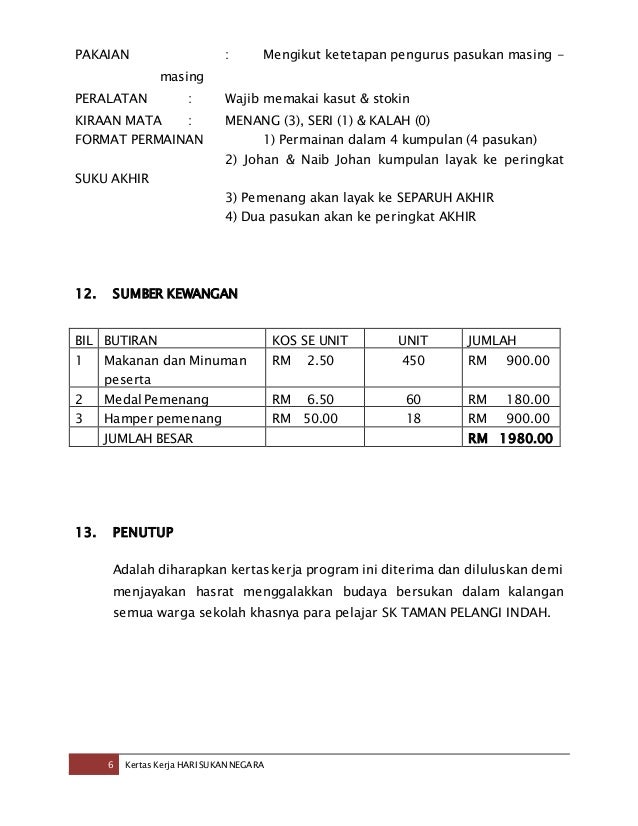 PAKAIAN : Mengikut ketetapan pengurus pasukan masing - masing

PERALATAN : Wajib memakai kasut & stokin

KIRAAN MATA : MENANG (3), SERI (1) & KALAH (0)

FORMAT PERMAINAN 1) Permainan dalam 4 kumpulan (4 pasukan)

2) Johan & Naib Johan kumpulan layak ke peringkat SUKU AKHIR

3) Pemenang akan layak ke SEPARUH AKHIR

4) Dua pasukan akan ke peringkat AKHIR

12. SUMBER KEWANGAN

| BIL | BUTIRAN | KOS SE UNIT | UNIT | JUMLAH |
|---|---|---|---|---|
| 1 | Makanan dan Minuman peserta | RM 2.50 | 450 | RM 900.00 |
| 2 | Medal Pemenang | RM 6.50 | 60 | RM 180.00 |
| 3 | Hamper pemenang | RM 50.00 | 18 | RM 900.00 |
| | JUMLAH BESAR | | | RM 1980.00 |

13. PENUTUP

Adalah diharapkan kertas kerja program ini diterima dan diluluskan demi menjayakan hasrat menggalakkan budaya bersukan dalam kalangan semua warga sekolah khasnya para pelajar SK TAMAN PELANGI INDAH.

6 Kertas Kerja HARI SUKAN NEGARA